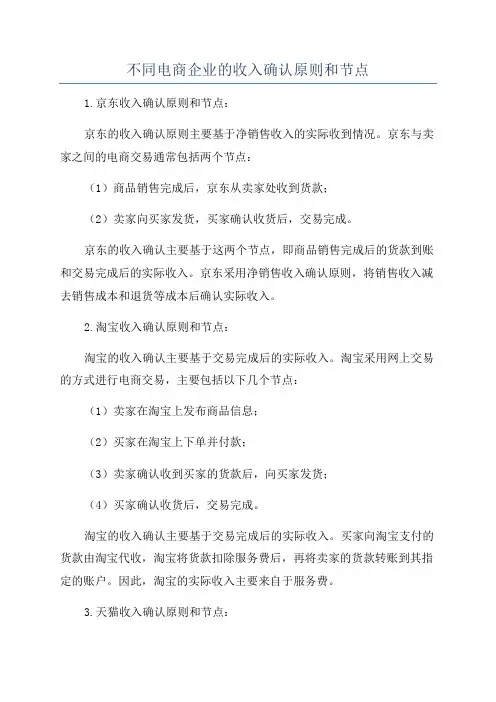 不同电商企业的收入确认原则和节点

1.京东收入确认原则和节点：

京东的收入确认原则主要基于净销售收入的实际收到情况。京东与卖家之间的电商交易通常包括两个节点：

（1）商品销售完成后，京东从卖家处收到货款；

（2）卖家向买家发货，买家确认收货后，交易完成。

京东的收入确认主要基于这两个节点，即商品销售完成后的货款到账和交易完成后的实际收入。京东采用净销售收入确认原则，将销售收入减去销售成本和退货等成本后确认实际收入。

2.淘宝收入确认原则和节点：

淘宝的收入确认主要基于交易完成后的实际收入。淘宝采用网上交易的方式进行电商交易，主要包括以下几个节点：

（1）卖家在淘宝上发布商品信息；

（2）买家在淘宝上下单并付款；

（3）卖家确认收到买家的货款后，向买家发货；

（4）买家确认收货后，交易完成。

淘宝的收入确认主要基于交易完成后的实际收入。买家向淘宝支付的货款由淘宝代收，淘宝将货款扣除服务费后，再将卖家的货款转账到其指定的账户。因此，淘宝的实际收入主要来自于服务费。

3.天猫收入确认原则和节点：